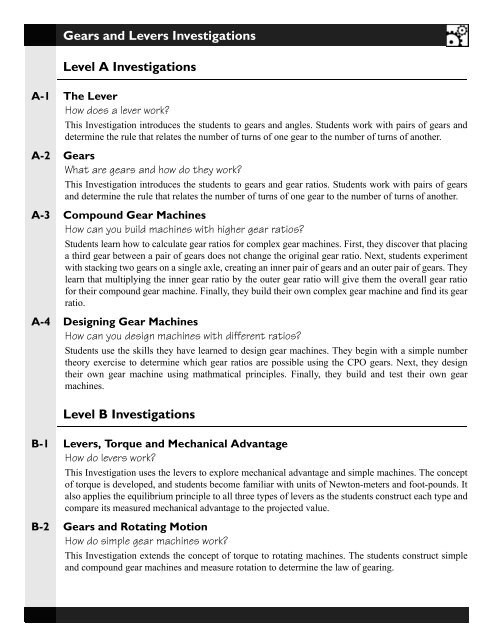 Gears and Levers Investigations

Level A Investigations

A-1 The Lever
How does a lever work?
This Investigation introduces the students to gears and angles. Students work with pairs of gears and determine the rule that relates the number of turns of one gear to the number of turns of another.

A-2 Gears
What are gears and how do they work?
This Investigation introduces the students to gears and gear ratios. Students work with pairs of gears and determine the rule that relates the number of turns of one gear to the number of turns of another.

A-3 Compound Gear Machines
How can you build machines with higher gear ratios?
Students learn how to calculate gear ratios for complex gear machines. First, they discover that placing a third gear between a pair of gears does not change the original gear ratio. Next, students experiment with stacking two gears on a single axle, creating an inner pair of gears and an outer pair of gears. They learn that multiplying the inner gear ratio by the outer gear ratio will give them the overall gear ratio for their compound gear machine. Finally, they build their own complex gear machine and find its gear ratio.

A-4 Designing Gear Machines
How can you design machines with different ratios?
Students use the skills they have learned to design gear machines. They begin with a simple number theory exercise to determine which gear ratios are possible using the CPO gears. Next, they design their own gear machine using mathmatical principles. Finally, they build and test their own gear machines.

Level B Investigations

B-1 Levers, Torque and Mechanical Advantage
How do levers work?
This Investigation uses the levers to explore mechanical advantage and simple machines. The concept of torque is developed, and students become familiar with units of Newton-meters and foot-pounds. It also applies the equilibrium principle to all three types of levers as the students construct each type and compare its measured mechanical advantage to the projected value.

B-2 Gears and Rotating Motion
How do simple gear machines work?
This Investigation extends the concept of torque to rotating machines. The students construct simple and compound gear machines and measure rotation to determine the law of gearing.